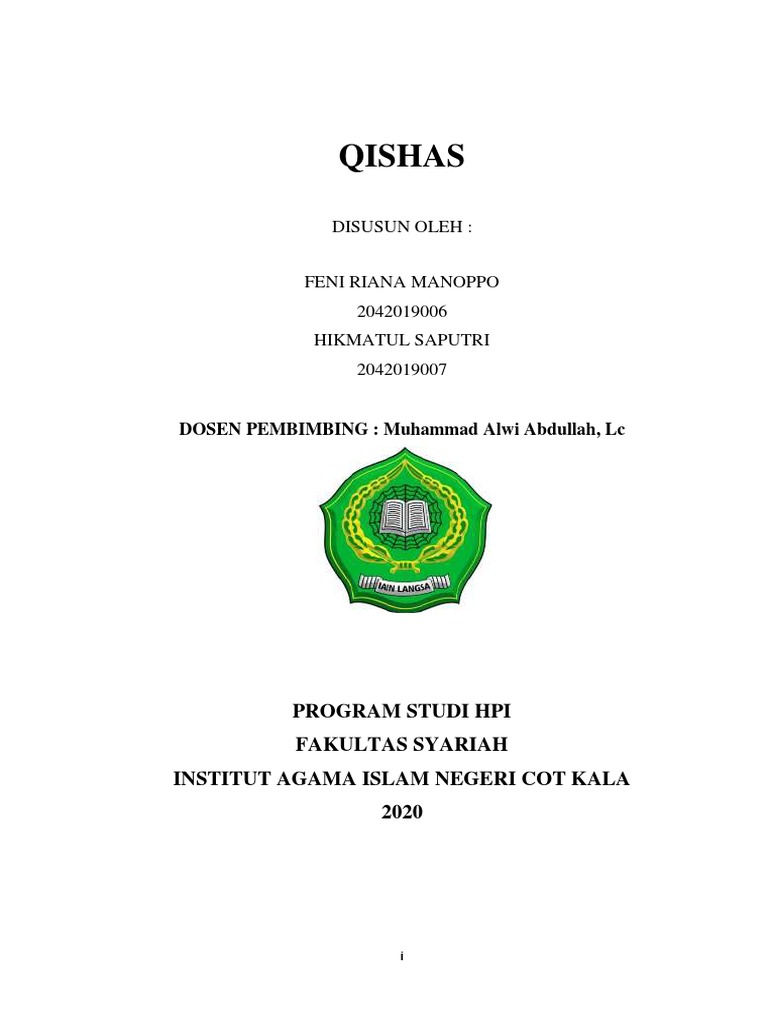 QISHAS

DISUSUN OLEH :

FENI RIANA MANOPPO
2042019006
HIKMATUL SAPUTRI
2042019007

DOSEN PEMBIMBING : Muhammad Alwi Abdullah, Lc

IAIN LANGSA

PROGRAM STUDI HPI
FAKULTAS SYARIAH
INSTITUT AGAMA ISLAM NEGERI COT KALA
2020

i